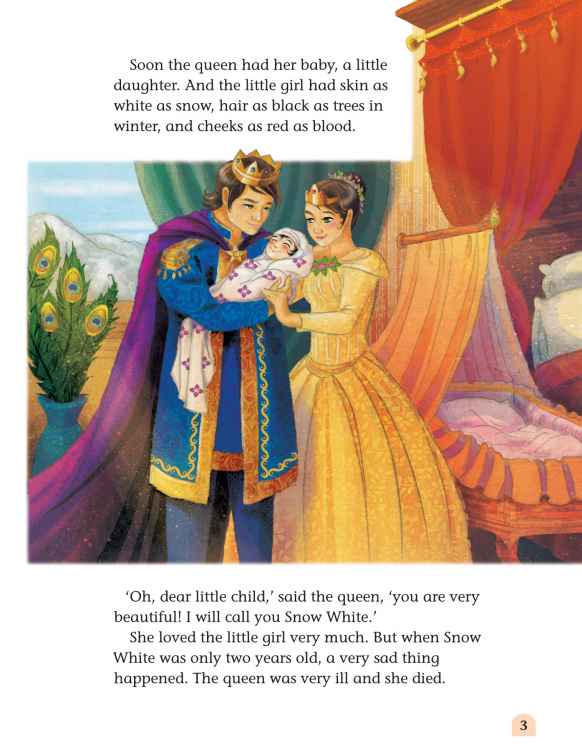 Soon the queen had her baby, a little daughter. And the little girl had skin as white as snow, hair as black as trees in winter, and cheeks as red as blood.

'Oh, dear little child,' said the queen, 'you are very beautiful! I will call you Snow White.'

She loved the little girl very much. But when Snow White was only two years old, a very sad thing happened. The queen was very ill and she died.

3